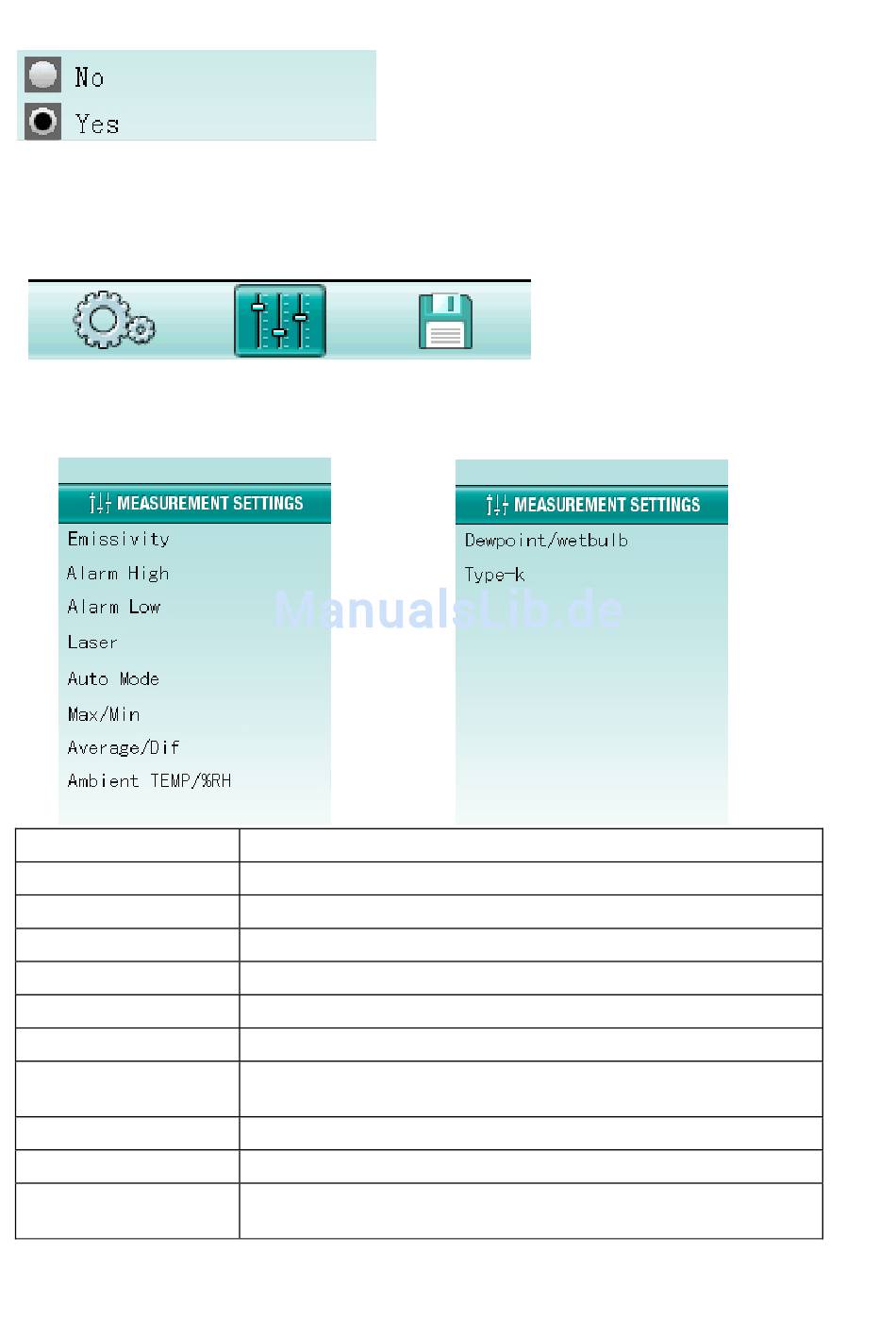 No
Yes

MEASUREMENT SETTINGS
Emissivity
Alarm High
Alarm Low
Laser
Auto Mode
Max/Min
Average/Dif
Ambient TEMP/%RH

MEASUREMENT SETTINGS
Dewpoint/wetbulb
Type-k

ManualsLib.de